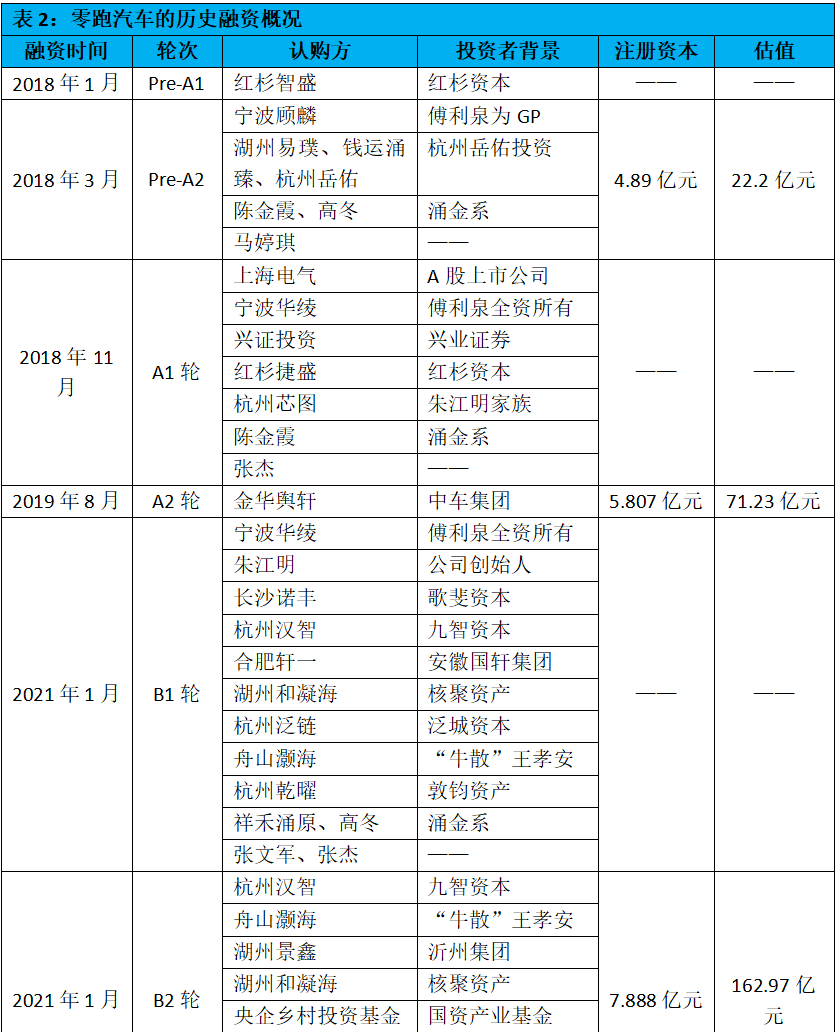 表 2：零跑汽车的历史融资概况

| 融资时间 | 轮次 | 认购方 | 投资者背景 | 注册资本 | 估值 |
|---|---|---|---|---|---|
| 2018 年 1 月 | Pre-A1 | 红杉智盛 | 红杉资本 | —— | —— |
| 2018 年 3 月 | Pre-A2 | 宁波顾麟 | 傅利泉为 GP | 4.89 亿元 | 22.2 亿元 |
| | | 湖州易璞、钱运涌臻、杭州岳佑 | 杭州岳佑投资 | | |
| | | 陈金霞、高冬 | 涌金系 | | |
| | | 马婷琪 | —— | | |
| 2018 年 11 月 | A1 轮 | 上海电气 | A 股上市公司 | —— | —— |
| | | 宁波华绫 | 傅利泉全资所有 | | |
| | | 兴证投资 | 兴业证券 | | |
| | | 红杉捷盛 | 红杉资本 | | |
| | | 杭州芯图 | 朱江明家族 | | |
| | | 陈金霞 | 涌金系 | | |
| | | 张杰 | —— | | |
| 2019 年 8 月 | A2 轮 | 金华舆轩 | 中车集团 | 5.807 亿元 | 71.23 亿元 |
| 2021 年 1 月 | B1 轮 | 宁波华绫 | 傅利泉全资所有 | —— | —— |
| | | 朱江明 | 公司创始人 | | |
| | | 长沙诺丰 | 歌斐资本 | | |
| | | 杭州汉智 | 九智资本 | | |
| | | 合肥轩一 | 安徽国轩集团 | | |
| | | 湖州和凝海 | 核聚资产 | | |
| | | 杭州泛链 | 泛城资本 | | |
| | | 舟山灏海 | “牛散”王孝安 | | |
| | | 杭州乾曜 | 敦钧资产 | | |
| | | 祥禾涌原、高冬 | 涌金系 | | |
| | | 张文军、张杰 | —— | | |
| 2021 年 1 月 | B2 轮 | 杭州汉智 | 九智资本 | 7.888 亿元 | 162.97 亿元 |
| | | 舟山灏海 | “牛散”王孝安 | | |
| | | 湖州景鑫 | 沂州集团 | | |
| | | 湖州和凝海 | 核聚资产 | | |
| | | 央企乡村投资基金 | 国资产业基金 | | |